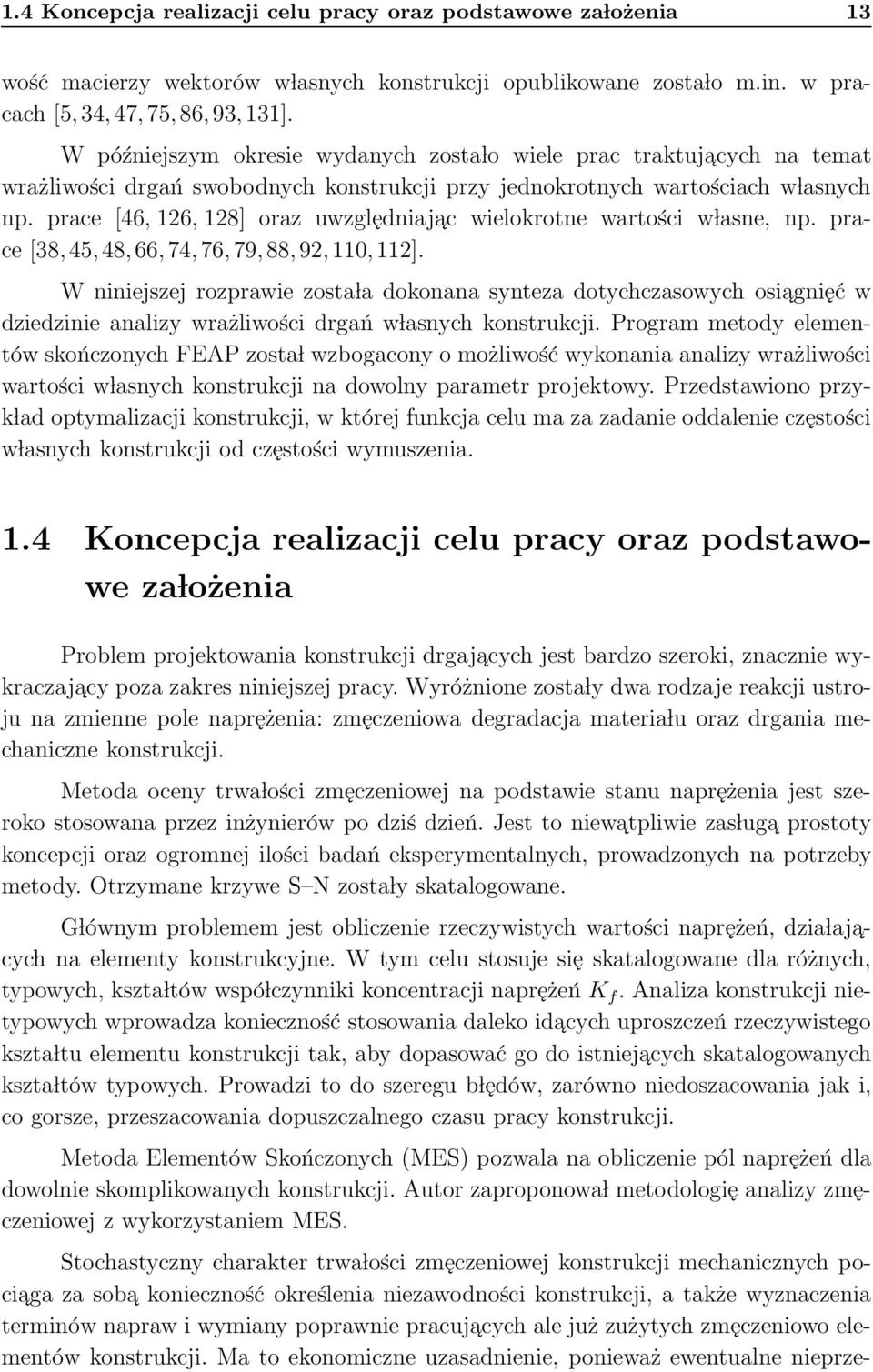 1.4 Koncepcja realizacji celu pracy oraz podstawowe założenia 13

wość macierzy wektorów własnych konstrukcji opublikowane zostało m.in. w pracach [5, 34, 47, 75, 86, 93, 131].

W późniejszym okresie wydanych zostało wiele prac traktujących na temat wrażliwości drgań swobodnych konstrukcji przy jednokrotnych wartościach własnych np. prace [46, 126, 128] oraz uwzględniając wielokrotne wartości własne, np. prace [38, 45, 48, 66, 74, 76, 79, 88, 92, 110, 112].

W niniejszej rozprawie została dokonana synteza dotychczasowych osiągnięć w dziedzinie analizy wrażliwości drgań własnych konstrukcji. Program metody elementów skończonych FEAP został wzbogacony o możliwość wykonania analizy wrażliwości wartości własnych konstrukcji na dowolny parametr projektowy. Przedstawiono przykład optymalizacji konstrukcji, w której funkcja celu ma za zadanie oddalenie częstości własnych konstrukcji od częstości wymuszenia.

1.4 Koncepcja realizacji celu pracy oraz podstawowe założenia

Problem projektowania konstrukcji drgających jest bardzo szeroki, znacznie wykraczający poza zakres niniejszej pracy. Wyróżnione zostały dwa rodzaje reakcji ustroju na zmienne pole naprężenia: zmęczeniowa degradacja materiału oraz drgania mechaniczne konstrukcji.

Metoda oceny trwałości zmęczeniowej na podstawie stanu naprężenia jest szeroko stosowana przez inżynierów po dziś dzień. Jest to niewątpliwie zasługą prostoty koncepcji oraz ogromnej ilości badań eksperymentalnych, prowadzonych na potrzeby metody. Otrzymane krzywe S–N zostały skatalogowane.

Głównym problemem jest obliczenie rzeczywistych wartości naprężeń, działających na elementy konstrukcyjne. W tym celu stosuje się skatalogowane dla różnych, typowych, kształtów współczynniki koncentracji naprężeń $K_f$. Analiza konstrukcji nietypowych wprowadza konieczność stosowania daleko idących uproszczeń rzeczywistego kształtu elementu konstrukcji tak, aby dopasować go do istniejących skatalogowanych kształtów typowych. Prowadzi to do szeregu błędów, zarówno niedoszacowania jak i, co gorsze, przeszacowania dopuszczalnego czasu pracy konstrukcji.

Metoda Elementów Skończonych (MES) pozwala na obliczenie pól naprężeń dla dowolnie skomplikowanych konstrukcji. Autor zaproponował metodologię analizy zmęczeniowej z wykorzystaniem MES.

Stochastyczny charakter trwałości zmęczeniowej konstrukcji mechanicznych pociąga za sobą konieczność określenia niezawodności konstrukcji, a także wyznaczenia terminów napraw i wymiany poprawnie pracujących ale już zużytych zmęczeniowo elementów konstrukcji. Ma to ekonomiczne uzasadnienie, ponieważ ewentualne nieprze-